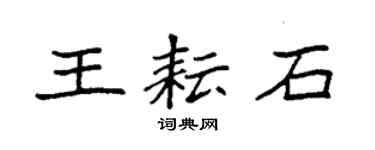 王耘石

词典网